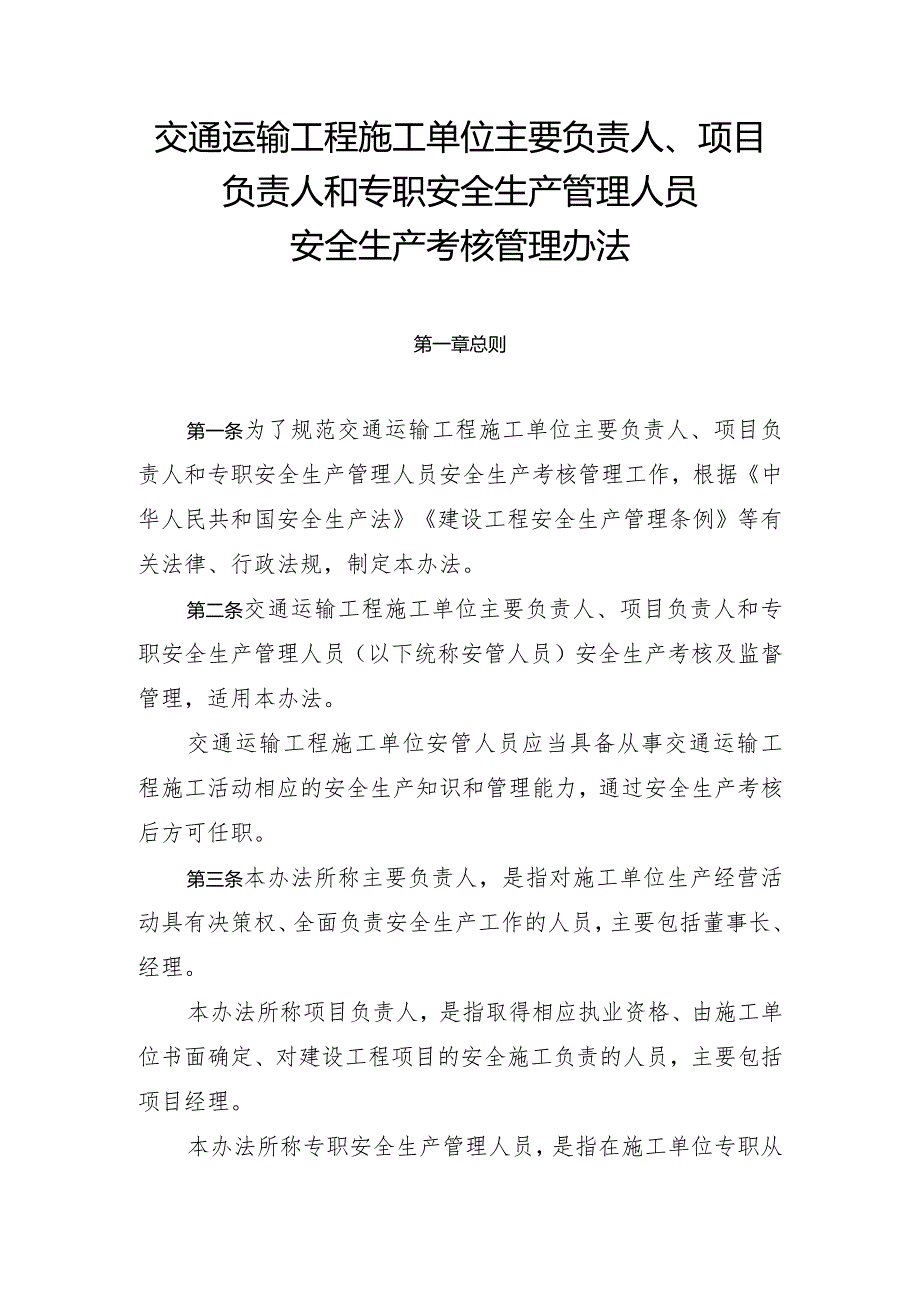 交通运输工程施工单位主要负责人、项目负责人和专职安全生产管理人员安全生产考核管理办法

第一章总则

第一条为了规范交通运输工程施工单位主要负责人、项目负责人和专职安全生产管理人员安全生产考核管理工作，根据《中华人民共和国安全生产法》《建设工程安全生产管理条例》等有关法律、行政法规，制定本办法。

第二条交通运输工程施工单位主要负责人、项目负责人和专职安全生产管理人员（以下统称安管人员）安全生产考核及监督管理，适用本办法。

交通运输工程施工单位安管人员应当具备从事交通运输工程施工活动相应的安全生产知识和管理能力，通过安全生产考核后方可任职。

第三条本办法所称主要负责人，是指对施工单位生产经营活动具有决策权、全面负责安全生产工作的人员，主要包括董事长、经理。

本办法所称项目负责人，是指取得相应执业资格、由施工单位书面确定、对建设工程项目的安全施工负责的人员，主要包括项目经理。

本办法所称专职安全生产管理人员，是指在施工单位专职从